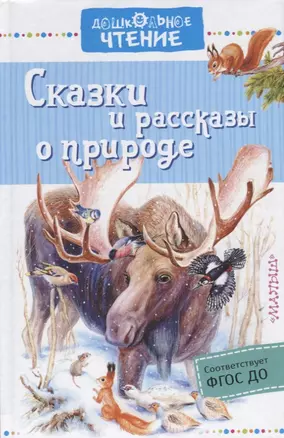 ДОШКОЛЬНОЕ ЧТЕНИЕ

Сказки и рассказы о природе

«МАЛЫШ»

Соответствует ФГОС ДО